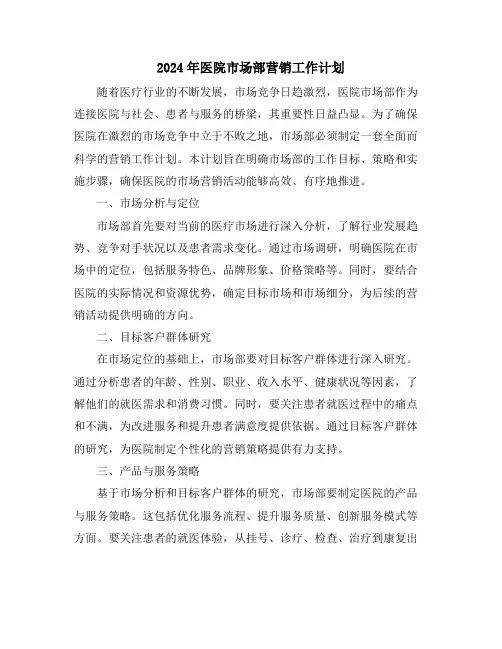 2024年医院市场部营销工作计划

随着医疗行业的不断发展，市场竞争日趋激烈，医院市场部作为连接医院与社会、患者与服务的桥梁，其重要性日益凸显。为了确保医院在激烈的市场竞争中立于不败之地，市场部必须制定一套全面而科学的营销工作计划。本计划旨在明确市场部的工作目标、策略和实施步骤，确保医院的市场营销活动能够高效、有序地推进。

一、市场分析与定位

市场部首先要对当前的医疗市场进行深入分析，了解行业发展趋势、竞争对手状况以及患者需求变化。通过市场调研，明确医院在市场中的定位，包括服务特色、品牌形象、价格策略等。同时，要结合医院的实际情况和资源优势，确定目标市场和市场细分，为后续的营销活动提供明确的方向。

二、目标客户群体研究

在市场定位的基础上，市场部要对目标客户群体进行深入研究。通过分析患者的年龄、性别、职业、收入水平、健康状况等因素，了解他们的就医需求和消费习惯。同时，要关注患者就医过程中的痛点和不满，为改进服务和提升患者满意度提供依据。通过目标客户群体的研究，为医院制定个性化的营销策略提供有力支持。

三、产品与服务策略

基于市场分析和目标客户群体的研究，市场部要制定医院的产品与服务策略。这包括优化服务流程、提升服务质量、创新服务模式等方面。要关注患者的就医体验，从挂号、诊疗、检查、治疗到康复出